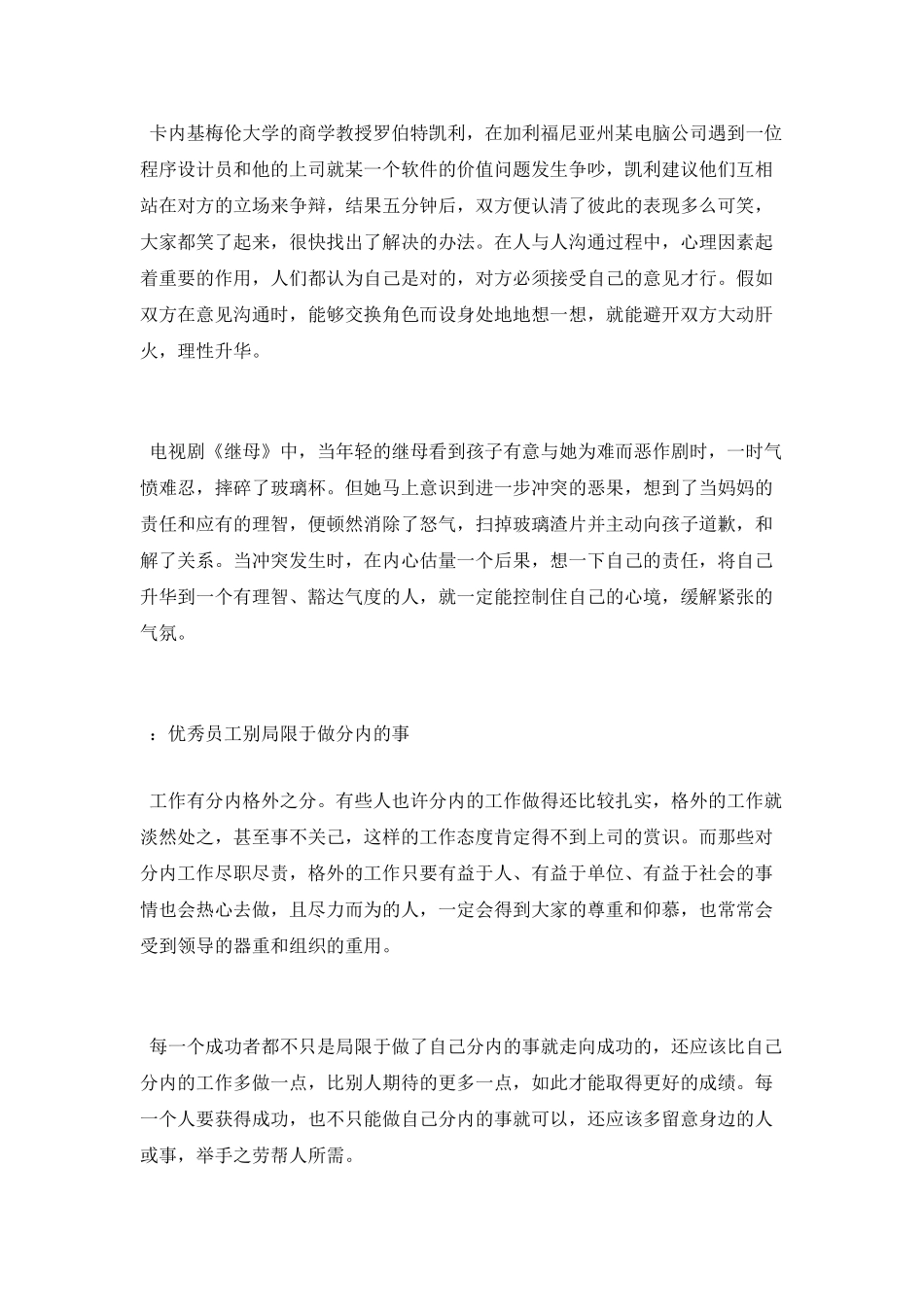 卡内基梅伦大学的商学教授罗伯特凯利，在加利福尼亚州某电脑公司遇到一位程序设计员和他的上司就某一个软件的价值问题发生争吵，凯利建议他们互相站在对方的立场来争辩，结果五分钟后，双方便认清了彼此的表现多么可笑，大家都笑了起来，很快找出了解决的办法。在人与人沟通过程中，心理因素起着重要的作用，人们都认为自己是对的，对方必须接受自己的意见才行。假如双方在意见沟通时，能够交换角色而设身处地地想一想，就能避开双方大动肝火，理性升华。

电视剧《继母》中，当年轻的继母看到孩子有意与她为难而恶作剧时，一时气愤难忍，摔碎了玻璃杯。但她马上意识到进一步冲突的恶果，想到了当妈妈的责任和应有的理智，便顿然消除了怒气，扫掉玻璃渣片并主动向孩子道歉，和解了关系。当冲突发生时，在内心估量一个后果，想一下自己的责任，将自己升华到一个有理智、豁达气度的人，就一定能控制住自己的心境，缓解紧张的气氛。

：优秀员工别局限于做分内的事

工作有分内格外之分。有些人也许分内的工作做得还比较扎实，格外的工作就淡然处之，甚至事不关己，这样的工作态度肯定得不到上司的赏识。而那些对分内工作尽职尽责，格外的工作只要有益于人、有益于单位、有益于社会的事情也会热心去做，且尽力而为的人，一定会得到大家的尊重和仰慕，也常常会受到领导的器重和组织的重用。

每一个成功者都不只是局限于做了自己分内的事就走向成功的，还应该比自己分内的工作多做一点，比别人期待的更多一点，如此才能取得更好的成绩。每一个人要获得成功，也不只能做自己分内的事就可以，还应该多留意身边的人或事，举手之劳帮人所需。